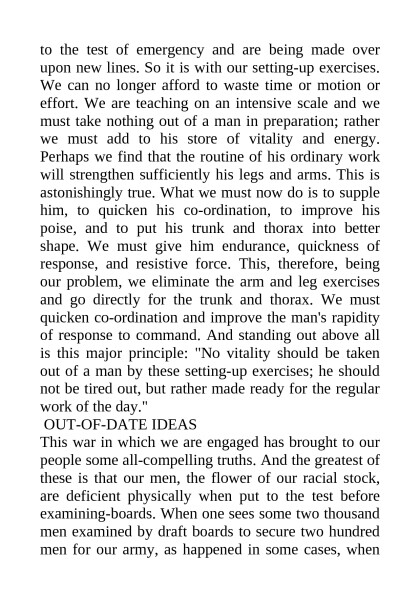 to the test of emergency and are being made over upon new lines. So it is with our setting-up exercises. We can no longer afford to waste time or motion or effort. We are teaching on an intensive scale and we must take nothing out of a man in preparation; rather we must add to his store of vitality and energy. Perhaps we find that the routine of his ordinary work will strengthen sufficiently his legs and arms. This is astonishingly true. What we must now do is to supple him, to quicken his co-ordination, to improve his poise, and to put his trunk and thorax into better shape. We must give him endurance, quickness of response, and resistive force. This, therefore, being our problem, we eliminate the arm and leg exercises and go directly for the trunk and thorax. We must quicken co-ordination and improve the man's rapidity of response to command. And standing out above all is this major principle: "No vitality should be taken out of a man by these setting-up exercises; he should not be tired out, but rather made ready for the regular work of the day."

OUT-OF-DATE IDEAS

This war in which we are engaged has brought to our people some all-compelling truths. And the greatest of these is that our men, the flower of our racial stock, are deficient physically when put to the test before examining-boards. When one sees some two thousand men examined by draft boards to secure two hundred men for our army, as happened in some cases, when